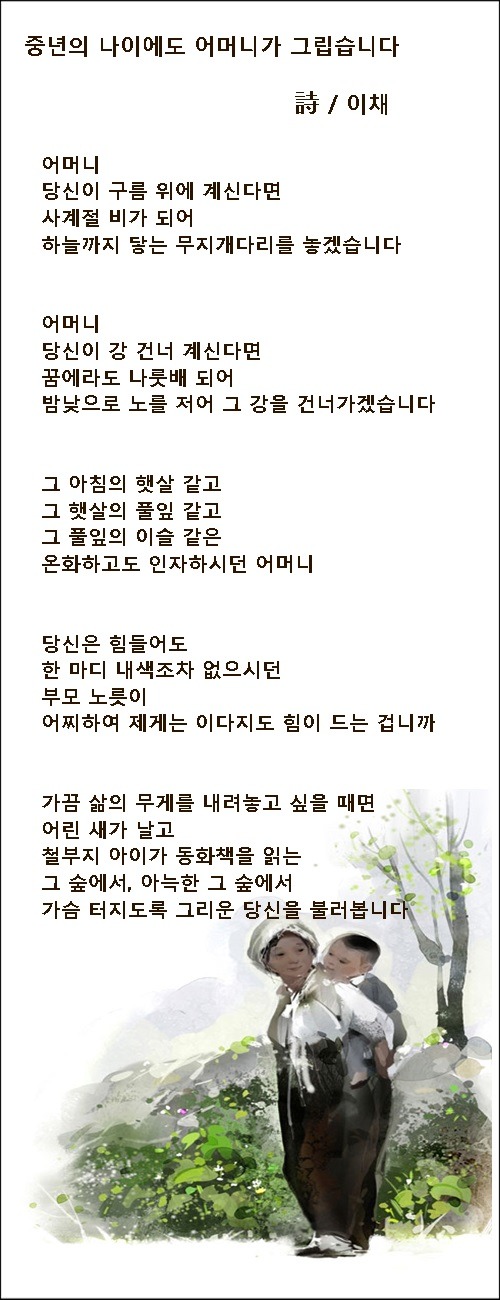 중년의 나이에도 어머니가 그립습니다

詩 / 이채

어머니
당신이 구름 위에 계신다면
사계절 비가 되어
하늘까지 닿는 무지개다리를 놓겠습니다

어머니
당신이 강 건너 계신다면
꿈에라도 나룻배 되어
밤낮으로 노를 저어 그 강을 건너가겠습니다

그 아침의 햇살 같고
그 햇살의 풀잎 같고
그 풀잎의 이슬 같은
온화하고도 인자하시던 어머니

당신은 힘들어도
한 마디 내색조차 없으시던
부모 노릇이
어찌하여 제게는 이다지도 힘이 드는 겁니까

가끔 삶의 무게를 내려놓고 싶을 때면
어린 새가 날고
철부지 아이가 동화책을 읽는
그 숲에서, 아늑한 그 숲에서
가슴 터지도록 그리운 당신을 불러봅니다